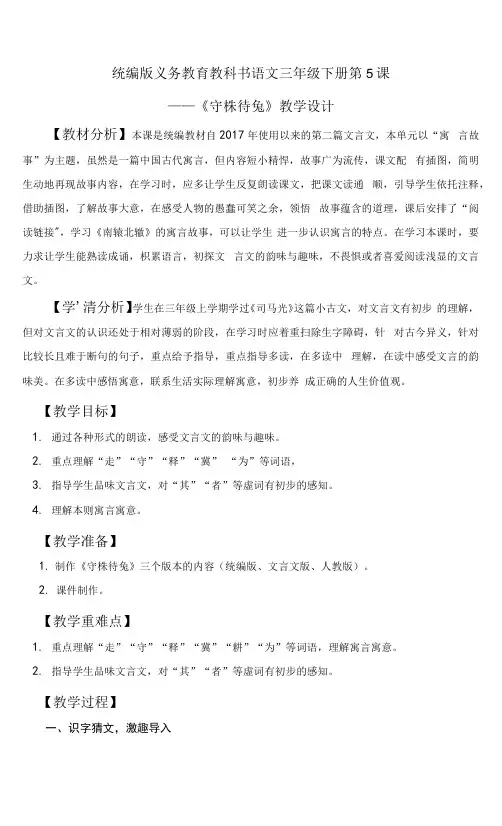 统编版义务教育教科书语文三年级下册第 5 课

——《守株待兔》教学设计

【教材分析】本课是统编教材自 2017 年使用以来的第二篇文言文，本单元以“寓 言故事”为主题，虽然是一篇中国古代寓言，但内容短小精悍，故事广为流传，课文配 有插图，简明生动地再现故事内容，在学习时，应多让学生反复朗读课文，把课文读通 顺，引导学生依托注释，借助插图，了解故事大意，在感受人物的愚蠢可笑之余，领悟 故事蕴含的道理，课后安排了“阅读链接”，学习《南辕北辙》的寓言故事，可以让学生 进一步认识寓言的特点。在学习本课时，要力求让学生能熟读成诵，积累语言，初探文 言文的韵味与趣味，不畏惧或者喜爱阅读浅显的文言文。

【学’清分析】学生在三年级上学期学过《司马光》这篇小古文，对文言文有初步 的理解，但对文言文的认识还处于相对薄弱的阶段，在学习时应着重扫除生字障碍，针 对古今异义，针对比较长且难于断句的句子，重点给予指导，重点指导多读，在多读中 理解，在读中感受文言的韵味美。在多读中感悟寓意，联系生活实际理解寓意，初步养 成正确的人生价值观。

【教学目标】

1. 通过各种形式的朗读，感受文言文的韵味与趣味。

2. 重点理解“走”“守”“释”“冀” “为”等词语，

3. 指导学生品味文言文，对“其”“者”等虚词有初步的感知。

4. 理解本则寓言寓意。

【教学准备】

1. 制作《守株待兔》三个版本的内容（统编版、文言文版、人教版）。

2. 课件制作。

【教学重难点】

1. 重点理解“走”“守”“释”“冀”“耕”“为”等词语，理解寓言寓意。

2. 指导学生品味文言文，对“其”“者”等虚词有初步的感知。

【教学过程】

一、识字猜文，激趣导入